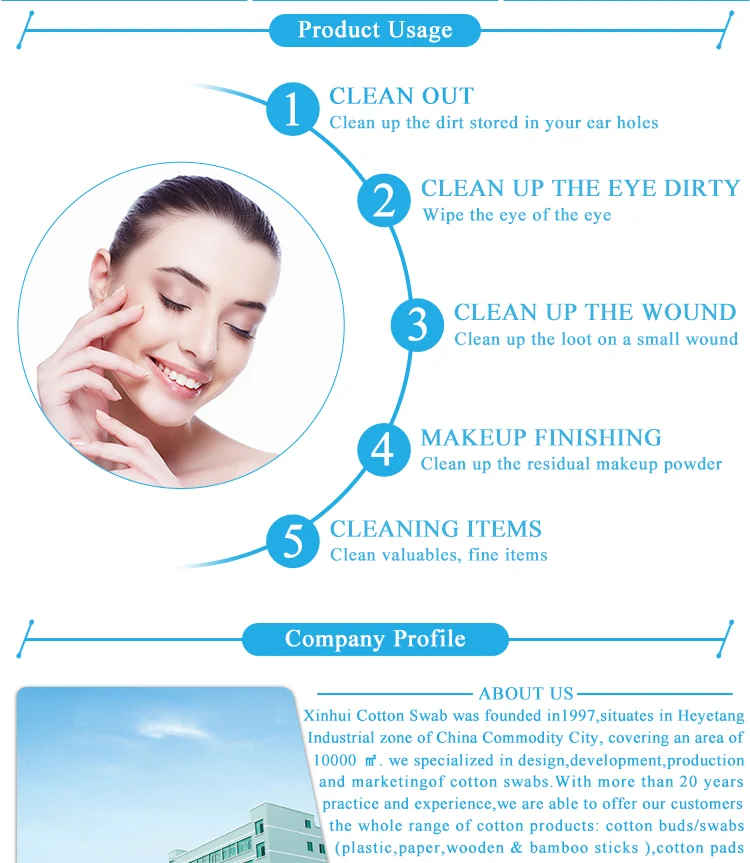 Product Usage

1
CLEAN OUT
Clean up the dirt stored in your ear holes

2
CLEAN UP THE EYE DIRTY
Wipe the eye of the eye

3
CLEAN UP THE WOUND
Clean up the loot on a small wound

4
MAKEUP FINISHING
Clean up the residual makeup powder

5
CLEANING ITEMS
Clean valuables, fine items

Company Profile

ABOUT US

Xinhui Cotton Swab was founded in1997,situates in Heyetang Industrial zone of China Commodity City, covering an area of 10000 ㎡. we specialized in design,development,production and marketingof cotton swabs.With more than 20 years practice and experience,we are able to offer our customers the whole range of cotton products: cotton buds/swabs (plastic,paper,wooden & bamboo sticks ),cotton pads